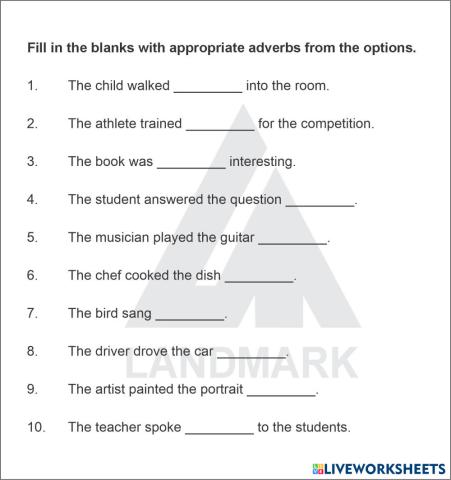 Fill in the blanks with appropriate adverbs from the options.

1. The child walked _________ into the room.

2. The athlete trained _________ for the competition.

3. The book was _________ interesting.

4. The student answered the question _________.

5. The musician played the guitar _________.

6. The chef cooked the dish _________.

7. The bird sang _________.

8. The driver drove the car _________.

9. The artist painted the portrait _________.

10. The teacher spoke _________ to the students.

LANDMARK

LIVEWORKSHEETS